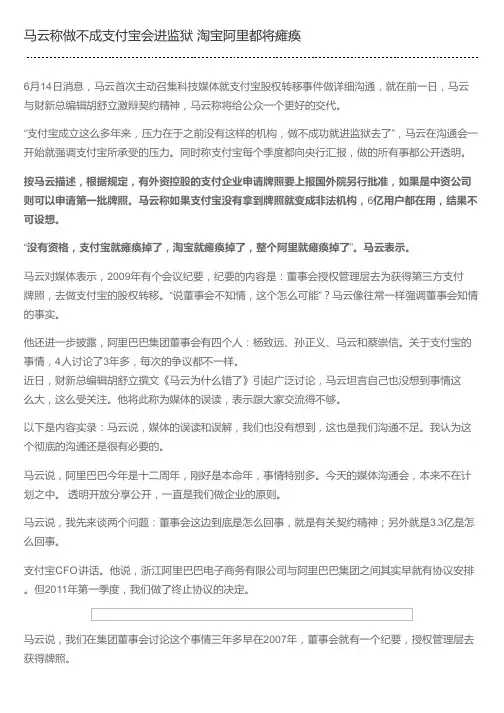 马云称做不成支付宝会进监狱 淘宝阿里都将瘫痪

6月14日消息，马云首次主动召集科技媒体就支付宝股权转移事件做详细沟通，就在前一日，马云与财新总编辑胡舒立激辩契约精神，马云称将给公众一个更好的交代。

“支付宝成立这么多年来，压力在于之前没有这样的机构，做不成功就进监狱去了”，马云在沟通会一开始就强调支付宝所承受的压力。同时称支付宝每个季度都向央行汇报，做的所有事都公开透明。

按马云描述，根据规定，有外资控股的支付企业申请牌照要上报国外院另行批准，如果是中资公司则可以申请第一批牌照。马云称如果支付宝没有拿到牌照就变成非法机构，6亿用户都在用，结果不可设想。

“没有资格，支付宝就瘫痪掉了，淘宝就瘫痪掉了，整个阿里就瘫痪掉了”。马云表示。

马云对媒体表示，2009年有个会议纪要，纪要的内容是：董事会授权管理层去为获得第三方支付牌照，去做支付宝的股权转移。“说董事会不知情，这个怎么可能”？马云像往常一样强调董事会知情的事实。

他还进一步披露，阿里巴巴集团董事会有四个人：杨致远、孙正义、马云和蔡崇信。关于支付宝的事情，4人讨论了3年多，每次的争议都不一样。
近日，财新总编辑胡舒立撰文《马云为什么错了》引起广泛讨论，马云坦言自己也没想到事情这么大，这么受关注。他将此称为媒体的误读，表示跟大家交流得不够。

以下是内容实录：马云说，媒体的误读和误解，我们也没有想到，这也是我们沟通不足。我认为这个彻底的沟通还是很有必要的。

马云说，阿里巴巴今年是十二周年，刚好是本命年，事情特别多。今天的媒体沟通会，本来不在计划之中。 透明开放分享公开，一直是我们做企业的原则。

马云说，我先来谈两个问题：董事会这边到底是怎么回事，就是有关契约精神；另外就是3.3亿是怎么回事。

支付宝CFO讲话。他说，浙江阿里巴巴电子商务有限公司与阿里巴巴集团之间其实早就有协议安排。但2011年第一季度，我们做了终止协议的决定。

马云说，我们在集团董事会讨论这个事情三年多早在2007年，董事会就有一个纪要，授权管理层去获得牌照。